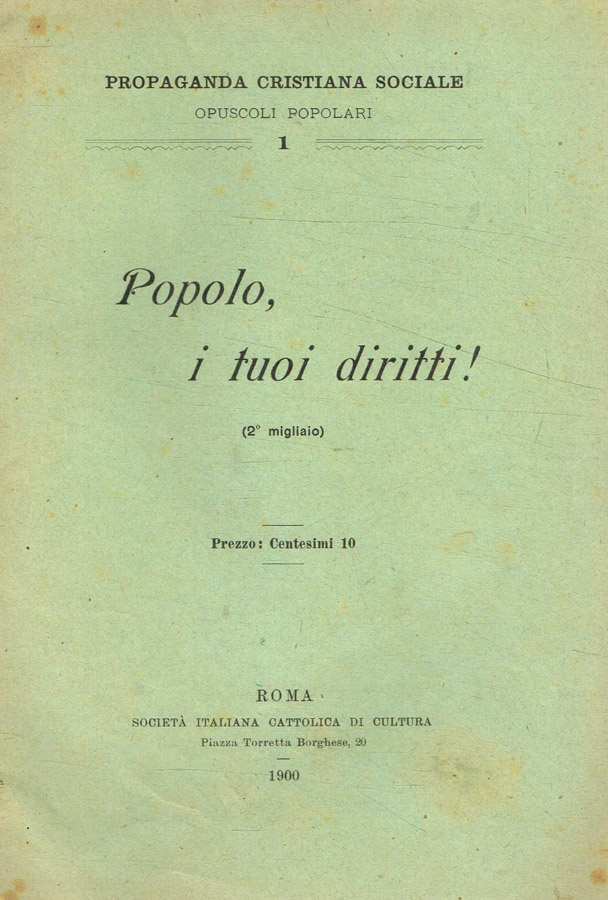 PROPAGANDA CRISTIANA SOCIALE
OPUSCOLI POPOLARI
1

Popolo,
i tuoi diritti!

(2° migliaio)

Prezzo: Centesimi 10

ROMA
SOCIETÀ ITALIANA CATTOLICA DI CULTURA
Piazza Torretta Borghese, 20
1900